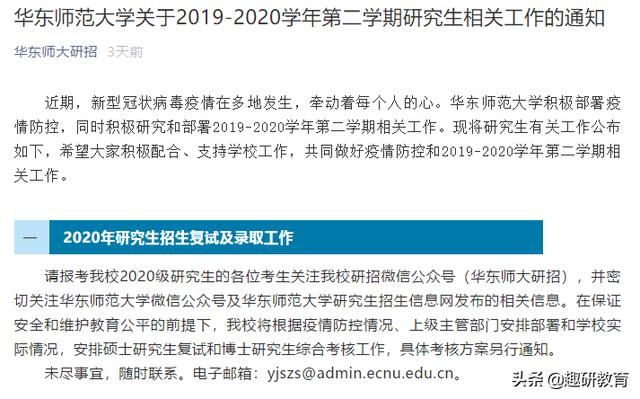 华东师范大学关于2019-2020学年第二学期研究生相关工作的通知

华东师大研招 3天前

近期，新型冠状病毒疫情在多地发生，牵动着每个人的心。华东师范大学积极部署疫情防控，同时积极研究和部署2019-2020学年第二学期相关工作。现将研究生有关工作公布如下，希望大家积极配合、支持学校工作，共同做好疫情防控和2019-2020学年第二学期相关工作。

一 2020年研究生招生复试及录取工作

请报考我校2020级研究生的各位考生关注我校研招微信公众号（华东师大研招），并密切关注华东师范大学微信公众号及华东师范大学研究生招生信息网发布的相关信息。在保证安全和维护教育公平的前提下，我校将根据疫情防控情况、上级主管部门安排部署和学校实际情况，安排硕士研究生复试和博士研究生综合考核工作，具体考核方案另行通知。

未尽事宜，随时联系。电子邮箱：yjszs@admin.ecnu.edu.cn。

头条 @趣研教育